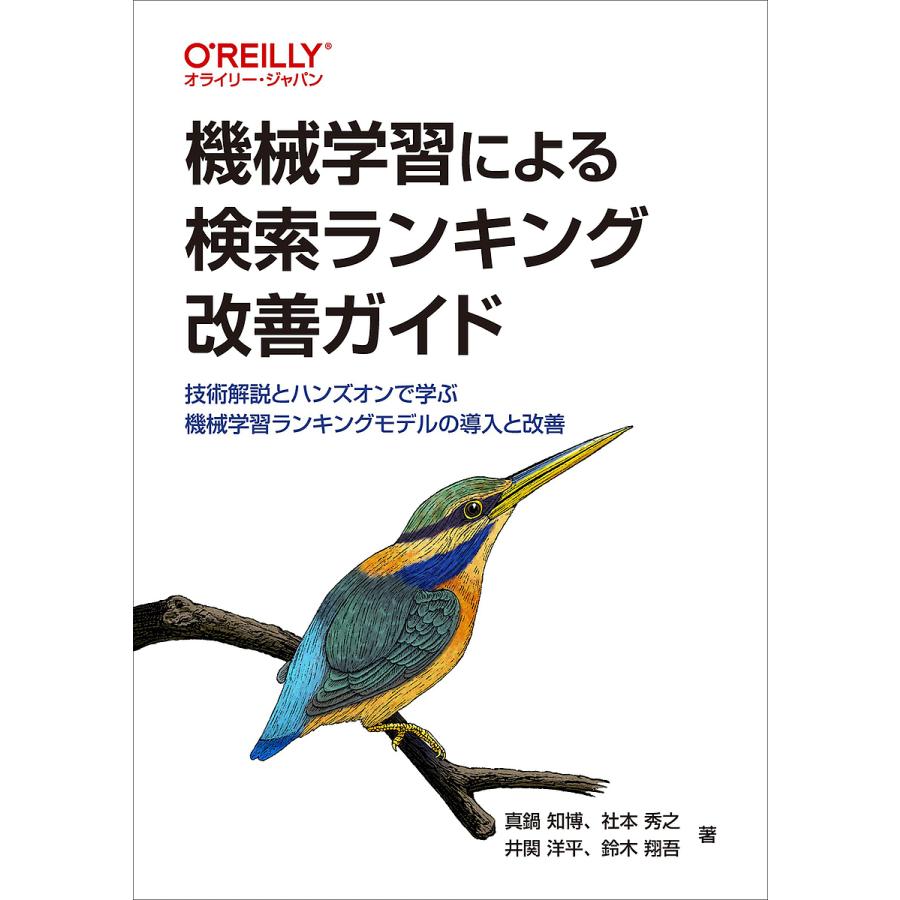 O'REILLY®
オライリー・ジャパン

機械学習による
検索ランキング
改善ガイド

技術解説とハンズオンで学ぶ
機械学習ランキングモデルの導入と改善

真鍋 知博、社本 秀之
井関 洋平、鈴木 翔吾 著